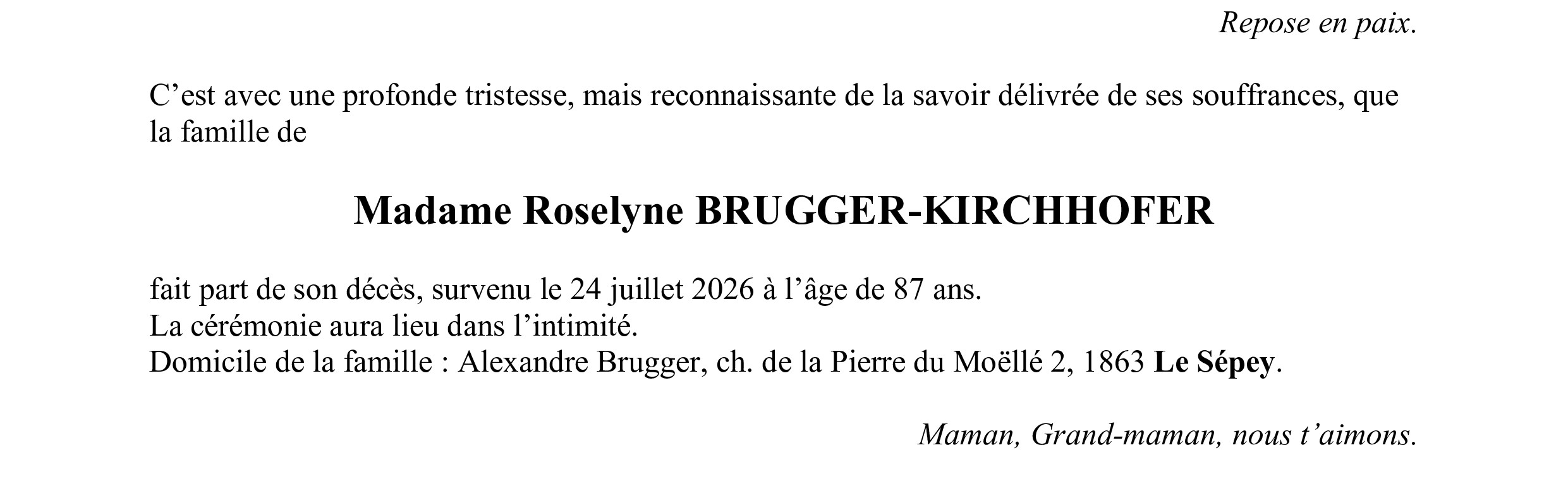 Repose en paix.

C'est avec une profonde tristesse, mais reconnaissante de la savoir délivrée de ses souffrances, que la famille de

Madame Roselyne BRUGGER-KIRCHHOFER

fait part de son décès, survenu le 24 juillet 2026 à l'âge de 87 ans.
La cérémonie aura lieu dans l'intimité.
Domicile de la famille : Alexandre Brugger, ch. de la Pierre du Moëllé 2, 1863 Le Sépey.

Maman, Grand-maman, nous t'aimons.